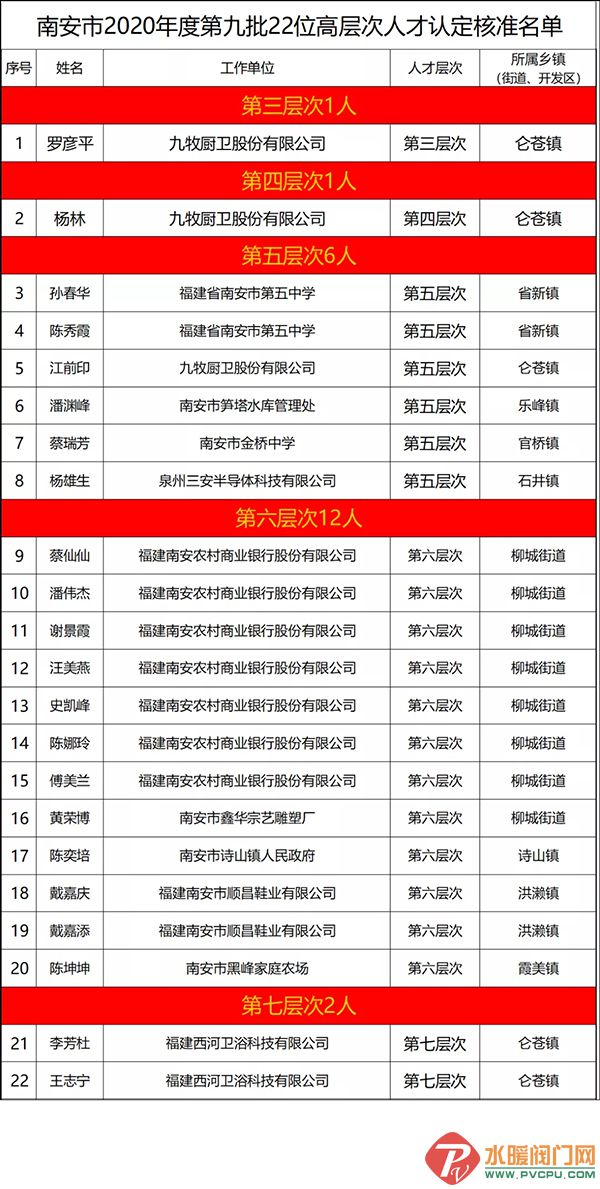 南安市2020年度第九批22位高层次人才认定核准名单

| 序号 | 姓名 | 工作单位 | 人才层次 | 所属乡镇（街道、开发区） |
|---|---|---|---|---|
| 第三层次1人 | | | | |
| 1 | 罗彦平 | 九牧厨卫股份有限公司 | 第三层次 | 仑苍镇 |
| 第四层次1人 | | | | |
| 2 | 杨林 | 九牧厨卫股份有限公司 | 第四层次 | 仑苍镇 |
| 第五层次6人 | | | | |
| 3 | 孙春华 | 福建省南安市第五中学 | 第五层次 | 省新镇 |
| 4 | 陈秀霞 | 福建省南安市第五中学 | 第五层次 | 省新镇 |
| 5 | 江前印 | 九牧厨卫股份有限公司 | 第五层次 | 仑苍镇 |
| 6 | 潘渊峰 | 南安市笋塔水库管理处 | 第五层次 | 乐峰镇 |
| 7 | 蔡瑞芳 | 南安市金桥中学 | 第五层次 | 官桥镇 |
| 8 | 杨雄生 | 泉州三安半导体科技有限公司 | 第五层次 | 石井镇 |
| 第六层次12人 | | | | |
| 9 | 蔡仙仙 | 福建南安农村商业银行股份有限公司 | 第六层次 | 柳城街道 |
| 10 | 潘伟杰 | 福建南安农村商业银行股份有限公司 | 第六层次 | 柳城街道 |
| 11 | 谢景霞 | 福建南安农村商业银行股份有限公司 | 第六层次 | 柳城街道 |
| 12 | 汪美燕 | 福建南安农村商业银行股份有限公司 | 第六层次 | 柳城街道 |
| 13 | 史凯峰 | 福建南安农村商业银行股份有限公司 | 第六层次 | 柳城街道 |
| 14 | 陈娜玲 | 福建南安农村商业银行股份有限公司 | 第六层次 | 柳城街道 |
| 15 | 傅美兰 | 福建南安农村商业银行股份有限公司 | 第六层次 | 柳城街道 |
| 16 | 黄荣博 | 南安市鑫华宗艺雕塑厂 | 第六层次 | 柳城街道 |
| 17 | 陈奕培 | 南安市诗山镇人民政府 | 第六层次 | 诗山镇 |
| 18 | 戴嘉庆 | 福建南安市顺昌鞋业有限公司 | 第六层次 | 洪濑镇 |
| 19 | 戴嘉添 | 福建南安市顺昌鞋业有限公司 | 第六层次 | 洪濑镇 |
| 20 | 陈坤坤 | 南安市黑峰家庭农场 | 第六层次 | 霞美镇 |
| 第七层次2人 | | | | |
| 21 | 李芳杜 | 福建西河卫浴科技有限公司 | 第七层次 | 仑苍镇 |
| 22 | 王志宁 | 福建西河卫浴科技有限公司 | 第七层次 | 仑苍镇 |

水暖阀门网
WWW.PVCPU.COM